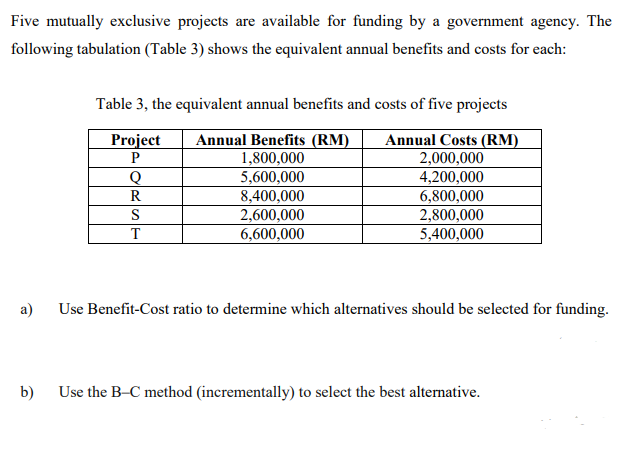 Five mutually exclusive projects are available for funding by a government agency. The following tabulation (Table 3) shows the equivalent annual benefits and costs for each:

Table 3, the equivalent annual benefits and costs of five projects

| Project | Annual Benefits (RM) | Annual Costs (RM) |
|---|---|---|
| P | 1,800,000 | 2,000,000 |
| Q | 5,600,000 | 4,200,000 |
| R | 8,400,000 | 6,800,000 |
| S | 2,600,000 | 2,800,000 |
| T | 6,600,000 | 5,400,000 |

a) Use Benefit-Cost ratio to determine which alternatives should be selected for funding.

b) Use the B–C method (incrementally) to select the best alternative.